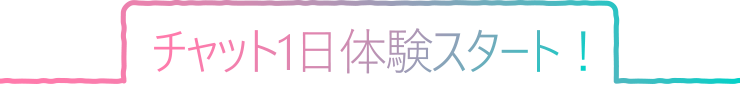 チャット1日体験スタート！